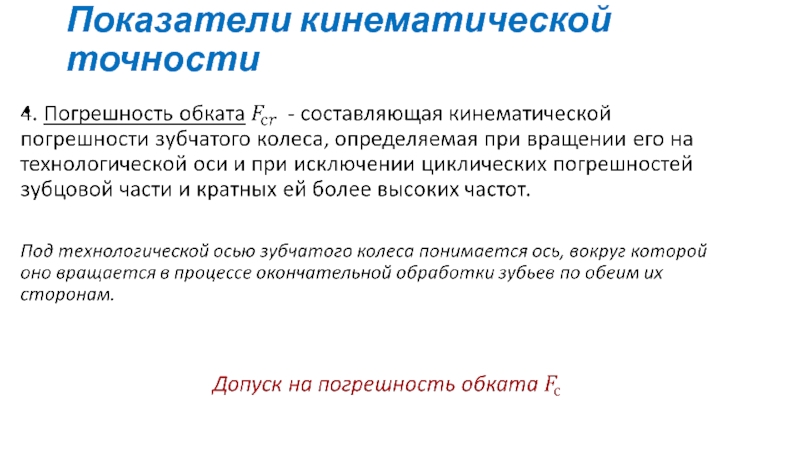 Показатели кинематической точности

4. Погрешность обката $F_{cr}$ - составляющая кинематической погрешности зубчатого колеса, определяемая при вращении его на технологической оси и при исключении циклических погрешностей зубцовой части и кратных ей более высоких частот.

Под технологической осью зубчатого колеса понимается ось, вокруг которой оно вращается в процессе окончательной обработки зубьев по обеим их сторонам.

Допуск на погрешность обката $F_c$